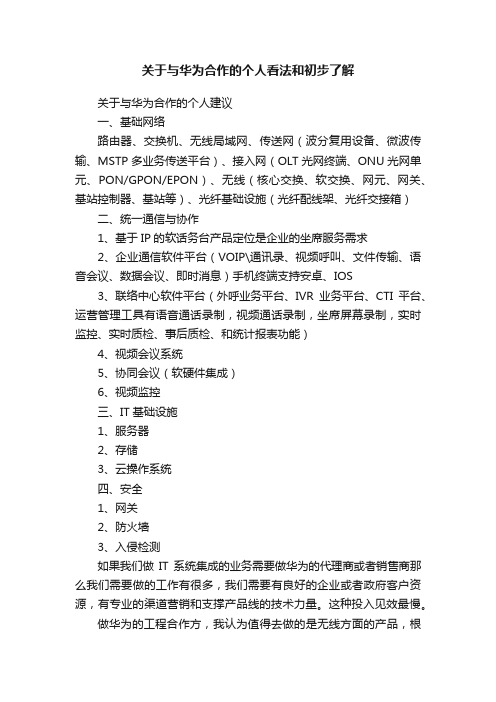 关于与华为合作的个人看法和初步了解

关于与华为合作的个人建议

一、基础网络

路由器、交换机、无线局域网、传送网（波分复用设备、微波传输、MSTP 多业务传送平台）、接入网（OLT 光网终端、ONU 光网单元、PON/GPON/EPON）、无线（核心交换、软交换、网元、网关、基站控制器、基站等）、光纤基础设施（光纤配线架、光纤交接箱）

二、统一通信与协作

1、基于 IP 的软话务台产品定位是企业的坐席服务需求

2、企业通信软件平台（VOIP\通讯录、视频呼叫、文件传输、语音会议、数据会议、即时消息）手机终端支持安卓、IOS

3、联络中心软件平台（外呼业务平台、IVR 业务平台、CTI 平台、运营管理工具有语音通话录制，视频通话录制，坐席屏幕录制，实时监控、实时质检、事后质检、和统计报表功能）

4、视频会议系统

5、协同会议（软硬件集成）

6、视频监控

三、IT 基础设施

1、服务器

2、存储

3、云操作系统

四、安全

1、网关

2、防火墙

3、入侵检测

如果我们做 IT 系统集成的业务需要做华为的代理商或者销售商那么我们需要做的工作有很多，我们需要有良好的企业或者政府客户资源，有专业的渠道营销和支撑产品线的技术力量。这种投入见效最慢。

做华为的工程合作方，我认为值得去做的是无线方面的产品，根